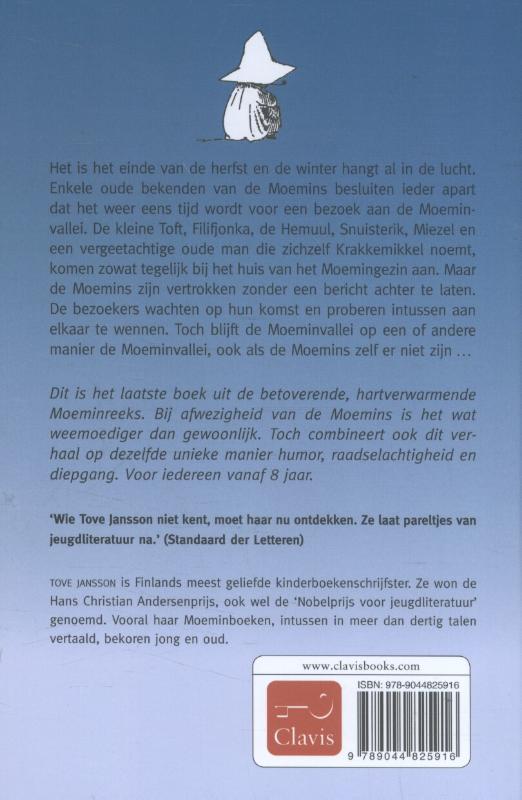 Het is het einde van de herfst en de winter hangt al in de lucht. Enkele oude bekenden van de Moemins besluiten ieder apart dat het weer eens tijd wordt voor een bezoek aan de Moeminvallei. De kleine Toft, Filifjonka, de Hemuul, Snuisterik, Miezel en een vergeetachtige oude man die zichzelf Krakkemikkel noemt, komen zowat tegelijk bij het huis van het Moemingezin aan. Maar de Moemins zijn vertrokken zonder een bericht achter te laten. De bezoekers wachten op hun komst en proberen intussen aan elkaar te wennen. Toch blijft de Moeminvallei op een of andere manier de Moeminvallei, ook als de Moemins zelf er niet zijn …

Dit is het laatste boek uit de betoverende, hartverwarmende Moeminreeks. Bij afwezigheid van de Moemins is het wat weemoediger dan gewoonlijk. Toch combineert ook dit verhaal op dezelfde unieke manier humor, raadselachtigheid en diepgang. Voor iedereen vanaf 8 jaar.

'Wie Tove Jansson niet kent, moet haar nu ontdekken. Ze laat pareltjes van jeugdliteratuur na.' (Standaard der Letteren)

TOVE JANSSON is Finlands meest geliefde kinderboekenschrijfster. Ze won de Hans Christian Andersenprijs, ook wel de 'Nobelprijs voor jeugdliteratuur' genoemd. Vooral haar Moeminboeken, intussen in meer dan dertig talen vertaald, bekoren jong en oud.

www.clavisbooks.com

Clavis

ISBN: 978-9044825916

9 789044 825916